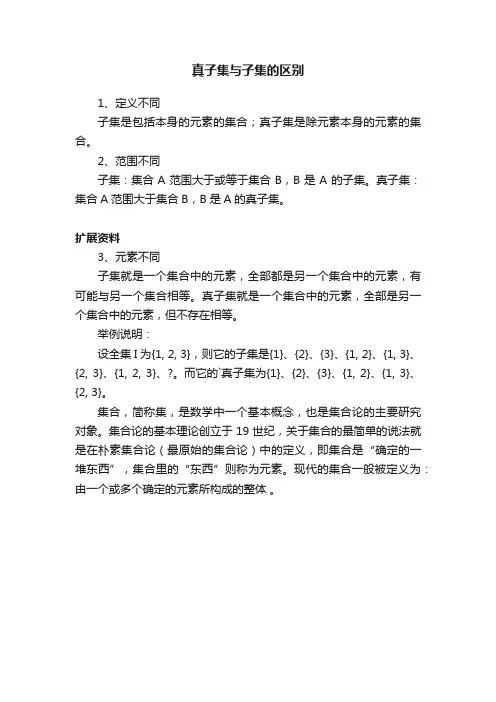 真子集与子集的区别

1、定义不同

子集是包括本身的元素的集合；真子集是除元素本身的元素的集合。

2、范围不同

子集：集合 A 范围大于或等于集合 B，B 是 A 的子集。真子集：集合 A 范围大于集合 B，B 是 A 的真子集。

扩展资料

3、元素不同

子集就是一个集合中的元素，全部都是另一个集合中的元素，有可能与另一个集合相等。真子集就是一个集合中的元素，全部是另一个集合中的元素，但不存在相等。

举例说明：

设全集 I 为{1, 2, 3}，则它的子集是{1}、{2}、{3}、{1, 2}、{1, 3}、{2, 3}、{1, 2, 3}、?。而它的`真子集为{1}、{2}、{3}、{1, 2}、{1, 3}、{2, 3}。

集合，简称集，是数学中一个基本概念，也是集合论的主要研究对象。集合论的基本理论创立于 19 世纪，关于集合的最简单的说法就是在朴素集合论（最原始的集合论）中的定义，即集合是“确定的一堆东西”，集合里的“东西”则称为元素。现代的集合一般被定义为：由一个或多个确定的元素所构成的整体 。